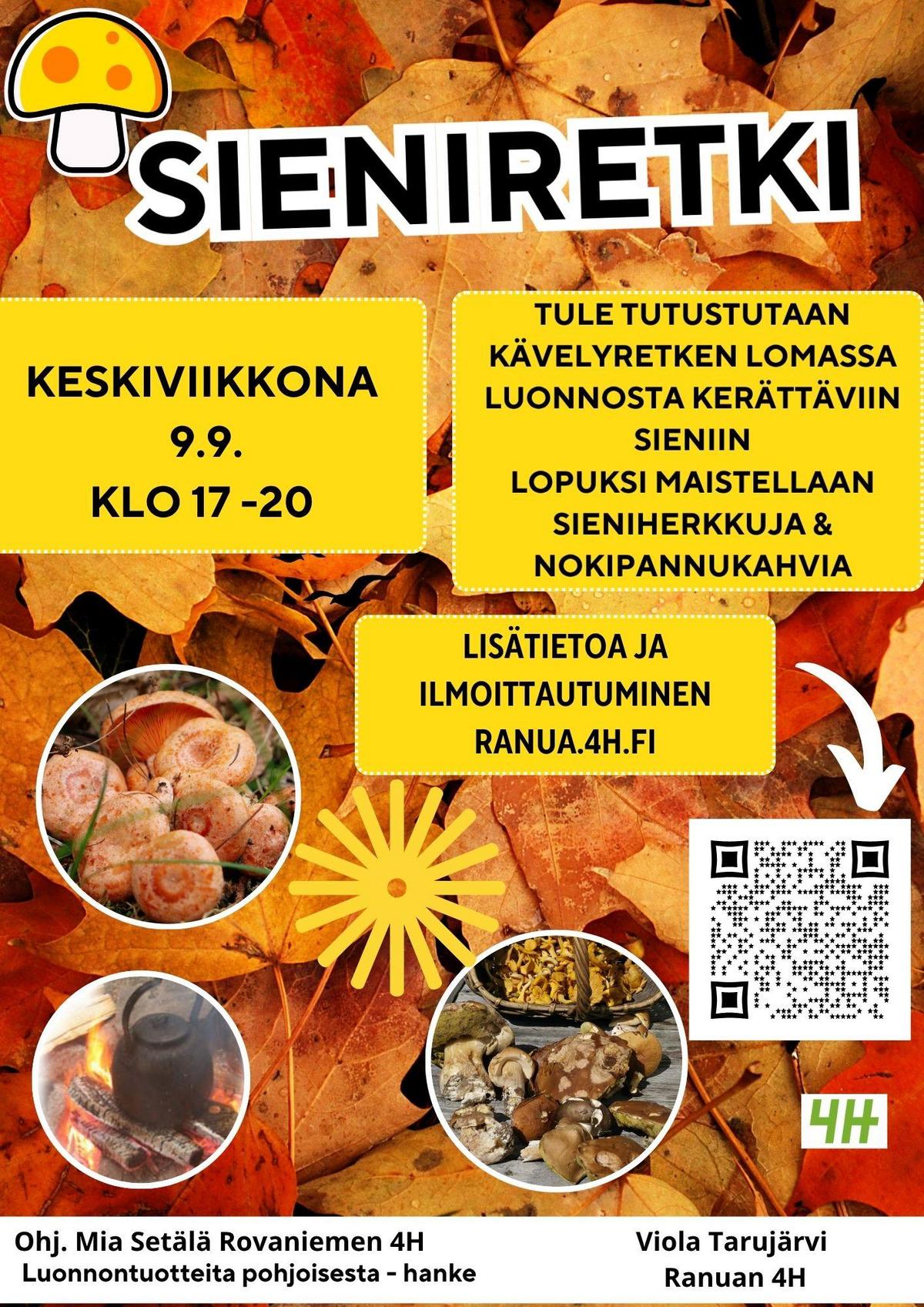 SIENIRETKI

KESKIVIIKKONA
9.9.
KLO 17 -20

TULE TUTUSTUTAAN
KÄVELYRETKEN LOMASSA
LUONNOSTA KERÄTTÄVIIN
SIENIIN
LOPUKSI MAISTELLAAN
SIENIHERKKUJA &
NOKIPANNUKAHVIA

LISÄTIETOA JA
ILMOITTAUTUMINEN
RANUA.4H.FI

4H

Ohj. Mia Setälä Rovaniemen 4H
Luonnontuotteita pohjoisesta - hanke

Viola Tarujärvi
Ranuan 4H